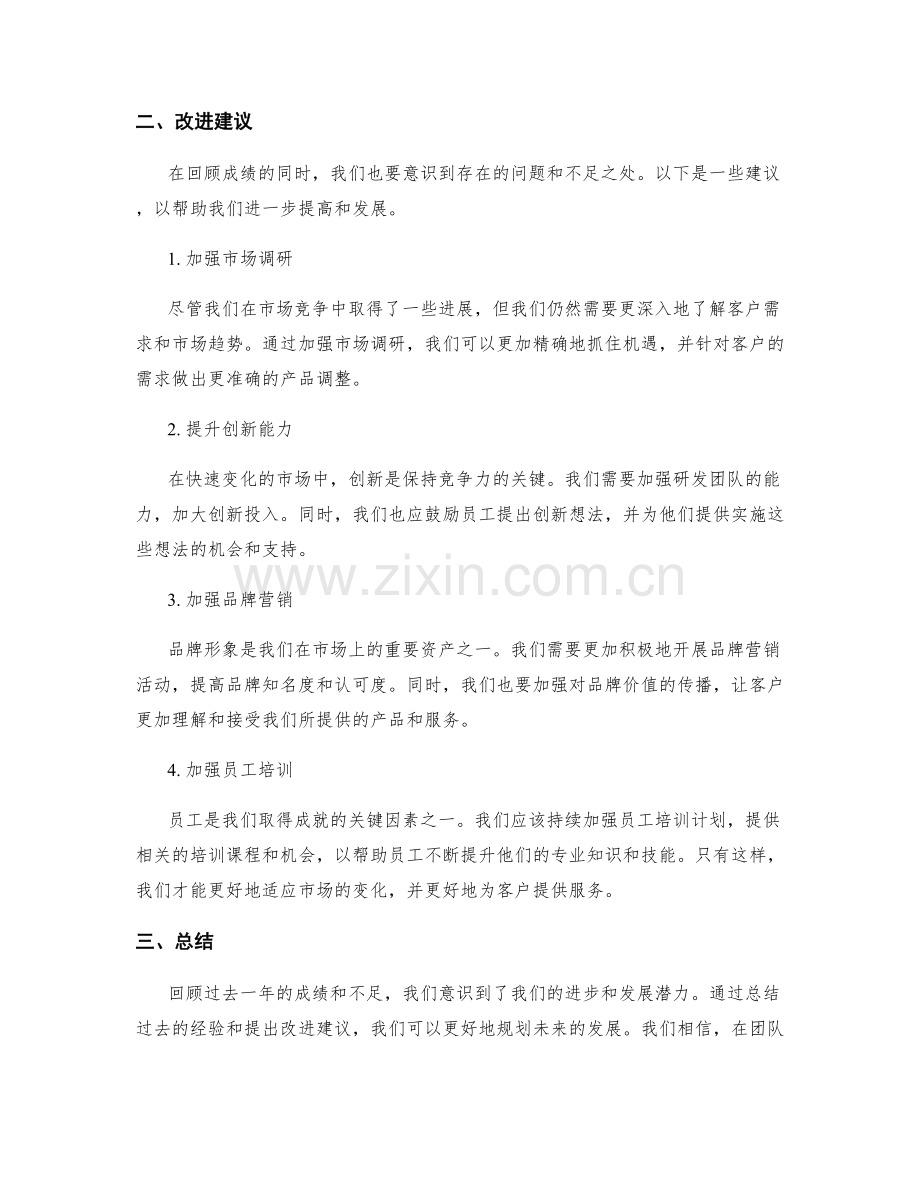 二、改进建议

在回顾成绩的同时，我们也要意识到存在的问题和不足之处。以下是一些建议，以帮助我们进一步提高和发展。

1.加强市场调研

尽管我们在市场竞争中取得了一些进展，但我们仍然需要更深入地了解客户需求和市场趋势。通过加强市场调研，我们可以更加精确地抓住机遇，并针对客户的需求做出更准确的产品调整。

2.提升创新能力

在快速变化的市场中，创新是保持竞争力的关键。我们需要加强研发团队的能力，加大创新投入。同时，我们也应鼓励员工提出创新想法，并为他们提供实施这些想法的机会和支持。

3.加强品牌营销

品牌形象是我们在市场上的重要资产之一。我们需要更加积极地开展品牌营销活动，提高品牌知名度和认可度。同时，我们也要加强对品牌价值的传播，让客户更加理解和接受我们所提供的产品和服务。

4.加强员工培训

员工是我们取得成就的关键因素之一。我们应该持续加强员工培训计划，提供相关的培训课程和机会，以帮助员工不断提升他们的专业知识和技能。只有这样，我们才能更好地适应市场的变化，并更好地为客户提供服务。

三、总结

回顾过去一年的成绩和不足，我们意识到了我们的进步和发展潜力。通过总结过去的经验和提出改进建议，我们可以更好地规划未来的发展。我们相信，在团队

www.zixin.com.cn